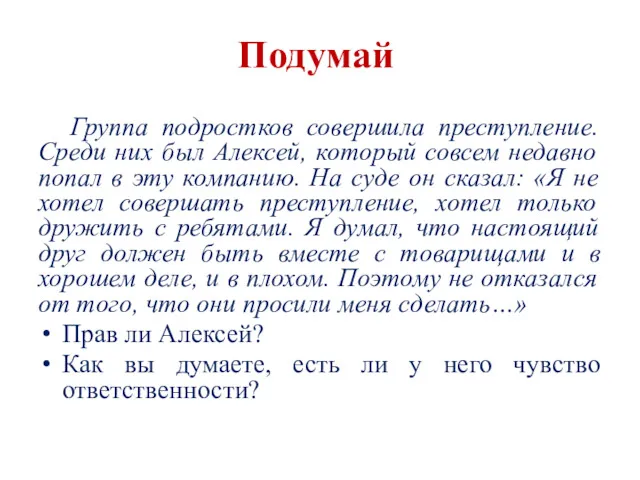 Подумай

Группа подростков совершила преступление. Среди них был Алексей, который совсем недавно попал в эту компанию. На суде он сказал: «Я не хотел совершать преступление, хотел только дружить с ребятами. Я думал, что настоящий друг должен быть вместе с товарищами и в хорошем деле, и в плохом. Поэтому не отказался от того, что они просили меня сделать…»

• Прав ли Алексей?
• Как вы думаете, есть ли у него чувство ответственности?